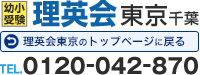 幼小受験 理英会 東京 千葉

理英会東京のトップページに戻る

TEL.0120-042-870